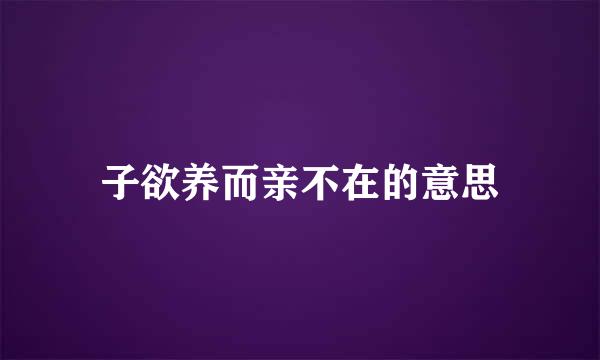 子欲养而亲不在的意思